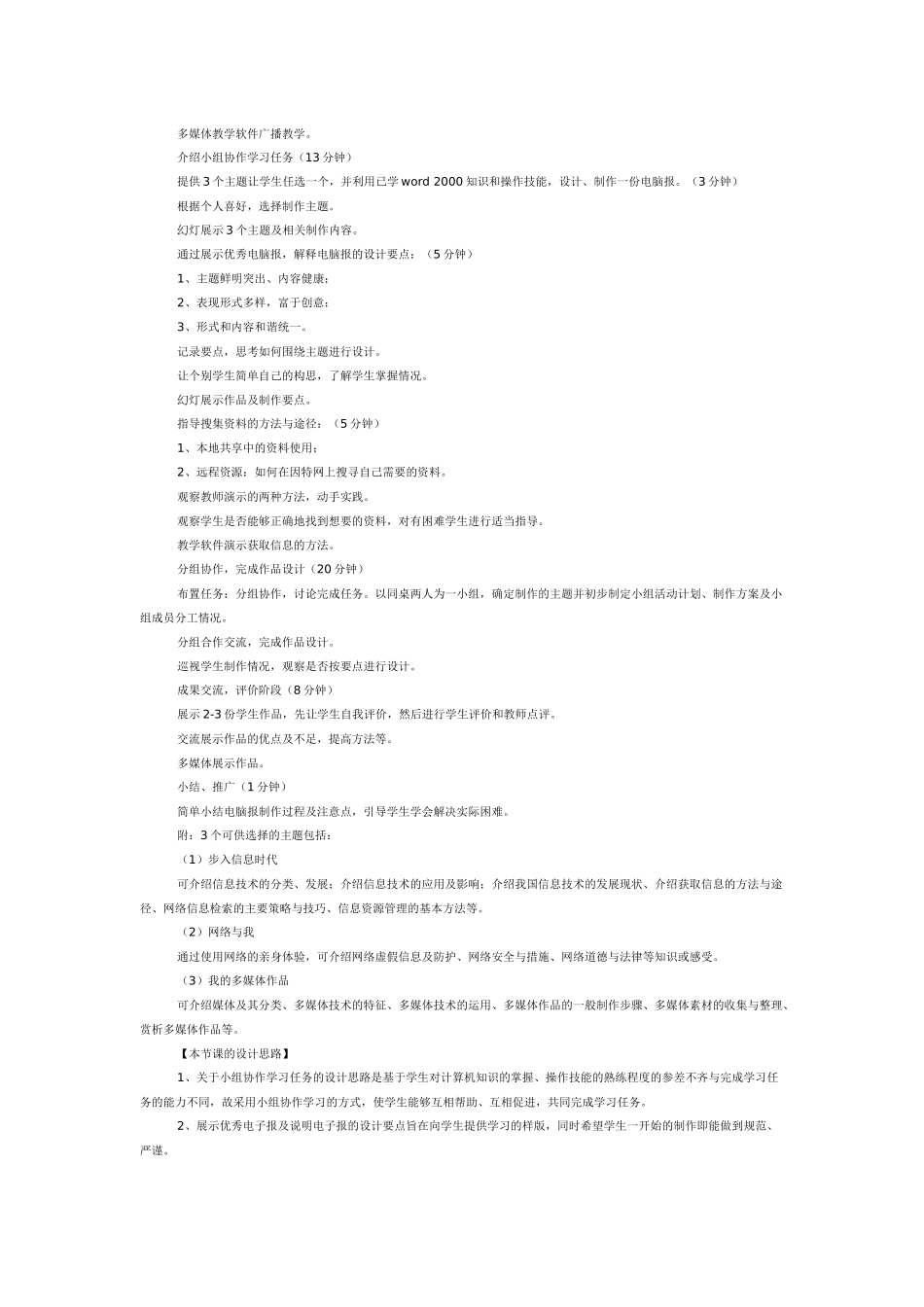 多媒体教学软件广播教学。

介绍小组协作学习任务（13 分钟）

提供 3 个主题让学生任选一个，并利用已学 word 2000 知识和操作技能，设计、制作一份电脑报。（3 分钟）

根据个人喜好，选择制作主题。

幻灯展示 3 个主题及相关制作内容。

通过展示优秀电脑报，解释电脑报的设计要点：（5 分钟）

1、主题鲜明突出、内容健康；

2、表现形式多样，富于创意；

3、形式和内容和谐统一。

记录要点，思考如何围绕主题进行设计。

让个别学生简单自己的构思，了解学生掌握情况。

幻灯展示作品及制作要点。

指导搜集资料的方法与途径：（5 分钟）

1、本地共享中的资料使用；

2、远程资源：如何在因特网上搜寻自己需要的资料。

观察教师演示的两种方法，动手实践。

观察学生是否能够正确地找到想要的资料，对有困难学生进行适当指导。

教学软件演示获取信息的方法。

分组协作，完成作品设计（20 分钟）

布置任务：分组协作，讨论完成任务。以同桌两人为一小组，确定制作的主题并初步制定小组活动计划、制作方案及小组成员分工情况。

分组合作交流，完成作品设计。

巡视学生制作情况，观察是否按要点进行设计。

成果交流，评价阶段（8 分钟）

展示 2-3 份学生作品，先让学生自我评价，然后进行学生评价和教师点评。

交流展示作品的优点及不足，提高方法等。

多媒体展示作品。

小结、推广（1 分钟）

简单小结电脑报制作过程及注意点，引导学生学会解决实际困难。

附：3 个可供选择的主题包括：

（1）步入信息时代

可介绍信息技术的分类、发展；介绍信息技术的应用及影响；介绍我国信息技术的发展现状、介绍获取信息的方法与途径、网络信息检索的主要策略与技巧、信息资源管理的基本方法等。

（2）网络与我

通过使用网络的亲身体验，可介绍网络虚假信息及防护、网络安全与措施、网络道德与法律等知识或感受。

（3）我的多媒体作品

可介绍媒体及其分类、多媒体技术的特征、多媒体技术的运用、多媒体作品的一般制作步骤、多媒体素材的收集与整理、赏析多媒体作品等。

【本节课的设计思路】

1、关于小组协作学习任务的设计思路是基于学生对计算机知识的掌握、操作技能的熟练程度的参差不齐与完成学习任务的能力不同，故采用小组协作学习的方式，使学生能够互相帮助、互相促进，共同完成学习任务。

2、展示优秀电子报及说明电子报的设计要点旨在向学生提供学习的样版，同时希望学生一开始的制作即能做到规范、严谨。